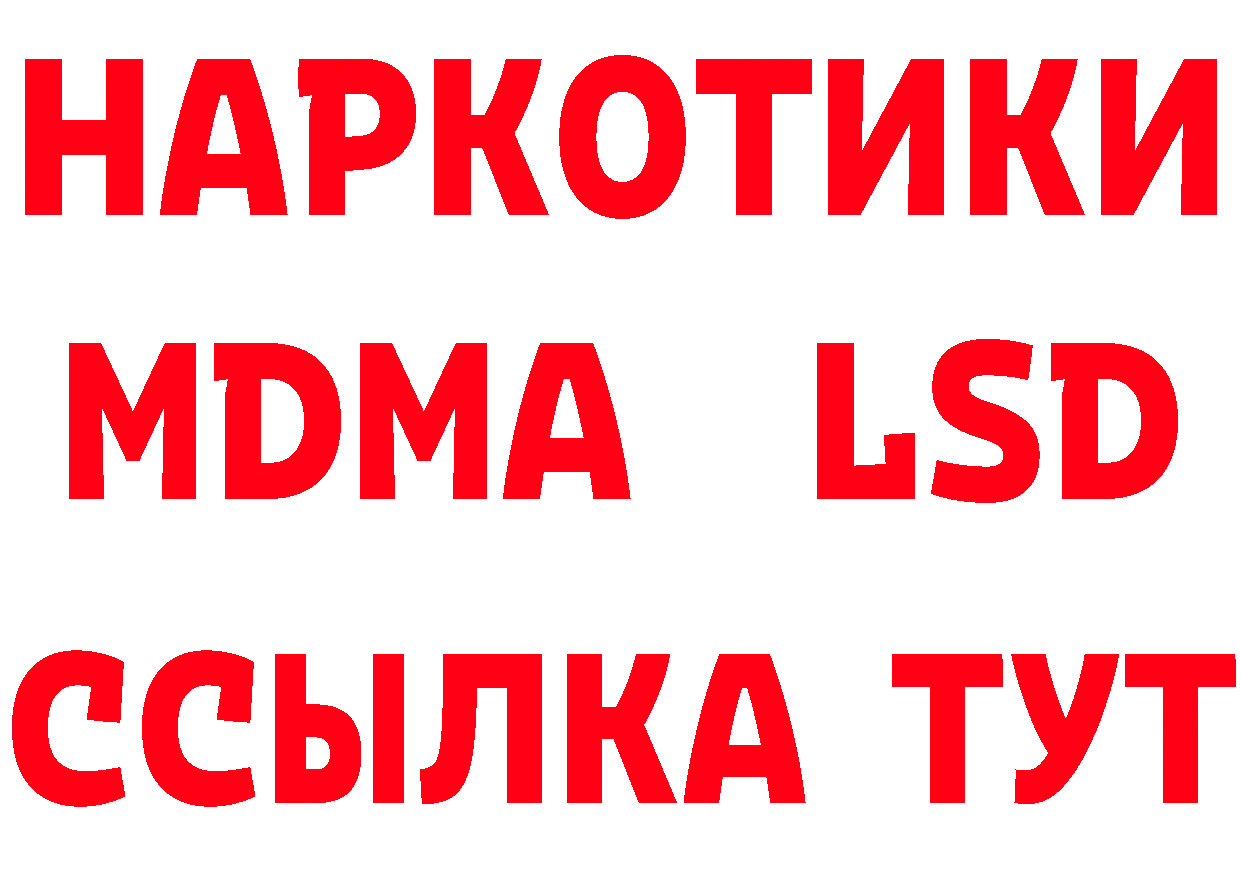 НАРКОТИКИ
MDMA LSD
ССЫЛКА ТУТ